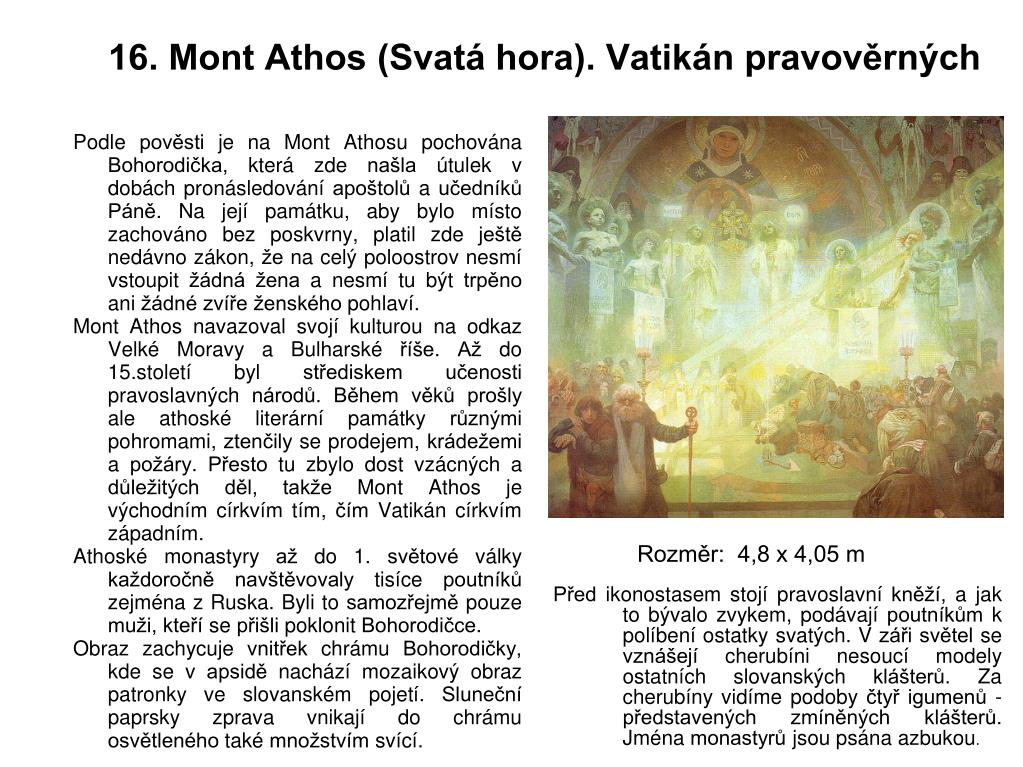 16. Mont Athos (Svatá hora). Vatikán pravověrných

Podle pověsti je na Mont Athosu pochována Bohorodička, která zde našla útulek v dobách pronásledování apoštolů a učedníků Páně. Na její památku, aby bylo místo zachováno bez poskvrny, platil zde ještě nedávno zákon, že na celý poloostrov nesmí vstoupit žádná žena a nesmí tu být trpěno ani žádné zvíře ženského pohlaví.

Mont Athos navazoval svojí kulturou na odkaz Velké Moravy a Bulharské říše. Až do 15.století byl střediskem učenosti pravoslavných národů. Během věků prošly ale athoské literární památky různými pohromami, ztenčily se prodejem, krádežemi a požáry. Přesto tu zbylo dost vzácných a důležitých děl, takže Mont Athos je východním církvím tím, čím Vatikán církvím západním.

Athoské monastyry až do 1. světové války každoročně navštěvovaly tisíce poutníků zejména z Ruska. Byli to samozřejmě pouze muži, kteří se přišli poklonit Bohorodičce.

Obraz zachycuje vnitřek chrámu Bohorodičky, kde se v apsidě nachází mozaikový obraz patronky ve slovanském pojetí. Sluneční paprsky zprava vnikají do chrámu osvětleného také množstvím svící.

Rozměr: 4,8 x 4,05 m

Před ikonostasem stojí pravoslavní kněží, a jak to bývalo zvykem, podávají poutníkům k políbení ostatky svatých. V záři světel se vznášejí cherubíni nesoucí modely ostatních slovanských klášterů. Za cherubíny vidíme podoby čtyř igumenů - představených zmíněných klášterů. Jména monastyrů jsou psána azbukou.